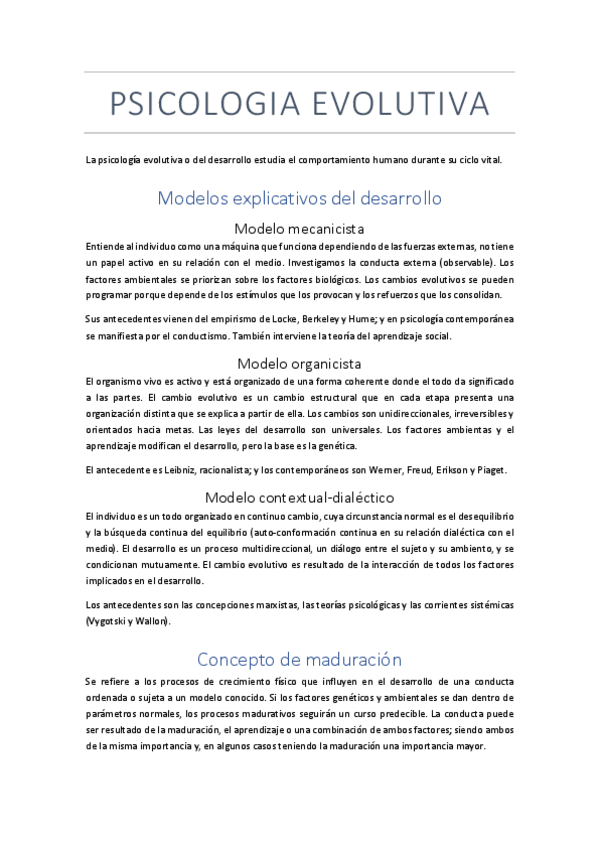 PSICOLOGIA EVOLUTIVA

La psicología evolutiva o del desarrollo estudia el comportamiento humano durante su ciclo vital.

Modelos explicativos del desarrollo

Modelo mecanicista

Entiende al individuo como una máquina que funciona dependiendo de las fuerzas externas, no tiene un papel activo en su relación con el medio. Investigamos la conducta externa (observable). Los factores ambientales se priorizan sobre los factores biológicos. Los cambios evolutivos se pueden programar porque depende de los estímulos que los provocan y los refuerzos que los consolidan.

Sus antecedentes vienen del empirismo de Locke, Berkeley y Hume; y en psicología contemporánea se manifiesta por el conductismo. También interviene la teoría del aprendizaje social.

Modelo organicista

El organismo vivo es activo y está organizado de una forma coherente donde el todo da significado a las partes. El cambio evolutivo es un cambio estructural que en cada etapa presenta una organización distinta que se explica a partir de ella. Los cambios son unidireccionales, irreversibles y orientados hacia metas. Las leyes del desarrollo son universales. Los factores ambientas y el aprendizaje modifican el desarrollo, pero la base es la genética.

El antecedente es Leibniz, racionalista; y los contemporáneos son Werner, Freud, Erikson y Piaget.

Modelo contextual-dialéctico

El individuo es un todo organizado en continuo cambio, cuya circunstancia normal es el desequilibrio y la búsqueda continua del equilibrio (auto-conformación continua en su relación dialéctica con el medio). El desarrollo es un proceso multidireccional, un diálogo entre el sujeto y su ambiento, y se condicionan mutuamente. El cambio evolutivo es resultado de la interacción de todos los factores implicados en el desarrollo.

Los antecedentes son las concepciones marxistas, las teorías psicológicas y las corrientes sistémicas (Vygotski y Wallon).

Concepto de maduración

Se refiere a los procesos de crecimiento físico que influyen en el desarrollo de una conducta ordenada o sujeta a un modelo conocido. Si los factores genéticos y ambientales se dan dentro de parámetros normales, los procesos madurativos seguirán un curso predecible. La conducta puede ser resultado de la maduración, el aprendizaje o una combinación de ambos factores; siendo ambos de la misma importancia y, en algunos casos teniendo la maduración una importancia mayor.